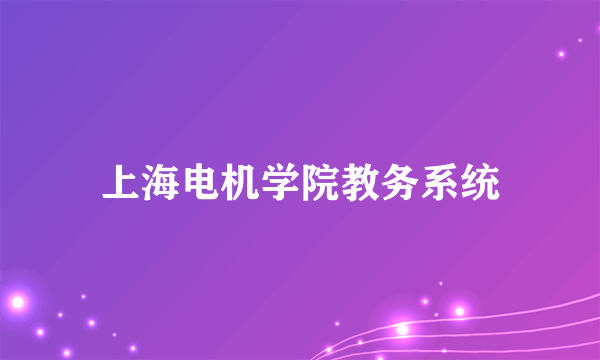 上海电机学院教务系统